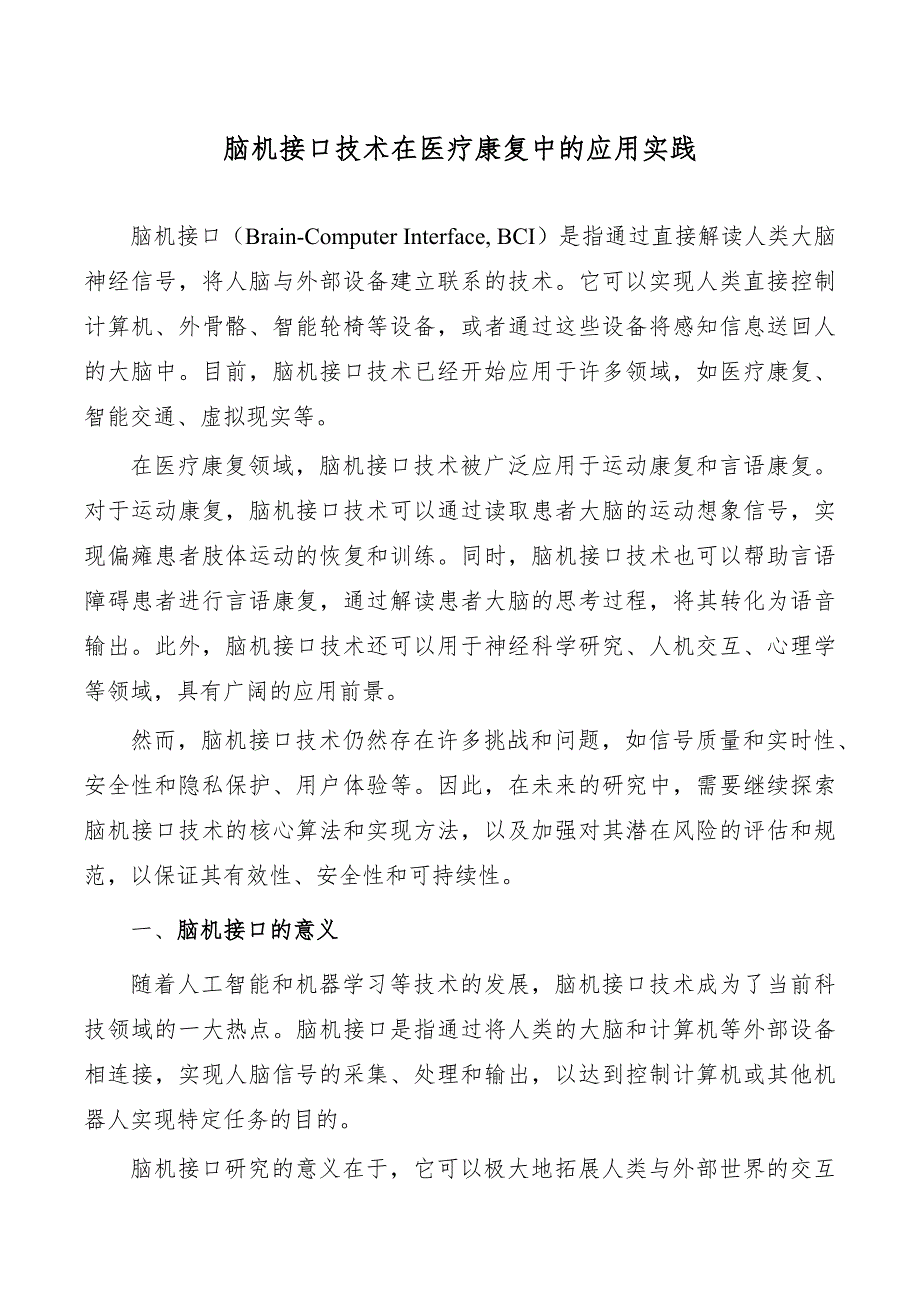 脑机接口技术在医疗康复中的应用实践

脑机接口（Brain-Computer Interface, BCI）是指通过直接解读人类大脑神经信号，将人脑与外部设备建立联系的技术。它可以实现人类直接控制计算机、外骨骼、智能轮椅等设备，或者通过这些设备将感知信息送回人的大脑中。目前，脑机接口技术已经开始应用于许多领域，如医疗康复、智能交通、虚拟现实等。

在医疗康复领域，脑机接口技术被广泛应用于运动康复和言语康复。对于运动康复，脑机接口技术可以通过读取患者大脑的运动想象信号，实现偏瘫患者肢体运动的恢复和训练。同时，脑机接口技术也可以帮助言语障碍患者进行言语康复，通过解读患者大脑的思考过程，将其转化为语音输出。此外，脑机接口技术还可以用于神经科学研究、人机交互、心理学等领域，具有广阔的应用前景。

然而，脑机接口技术仍然存在许多挑战和问题，如信号质量和实时性、安全性和隐私保护、用户体验等。因此，在未来的研究中，需要继续探索脑机接口技术的核心算法和实现方法，以及加强对其潜在风险的评估和规范，以保证其有效性、安全性和可持续性。

一、脑机接口的意义

随着人工智能和机器学习等技术的发展，脑机接口技术成为了当前科技领域的一大热点。脑机接口是指通过将人类的大脑和计算机等外部设备相连接，实现人脑信号的采集、处理和输出，以达到控制计算机或其他机器人实现特定任务的目的。

脑机接口研究的意义在于，它可以极大地拓展人类与外部世界的交互